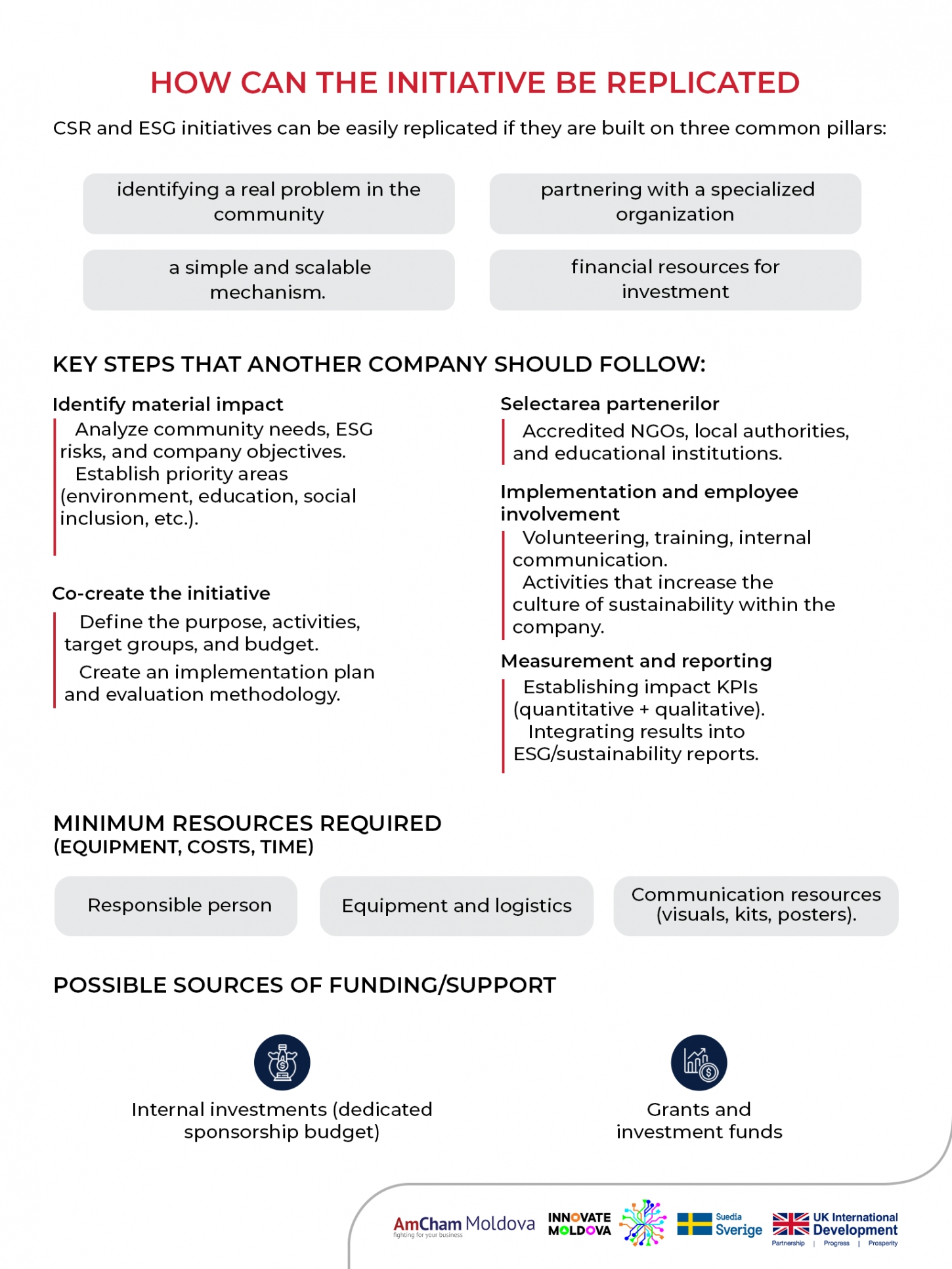 HOW CAN THE INITIATIVE BE REPLICATED

CSR and ESG initiatives can be easily replicated if they are built on three common pillars:

identifying a real problem in the community

partnering with a specialized organization

a simple and scalable mechanism.

financial resources for investment

KEY STEPS THAT ANOTHER COMPANY SHOULD FOLLOW:

Identify material impact

Analyze community needs, ESG risks, and company objectives.
Establish priority areas (environment, education, social inclusion, etc.).

Co-create the initiative

Define the purpose, activities, target groups, and budget.
Create an implementation plan and evaluation methodology.

Selectarea partenerilor

Accredited NGOs, local authorities, and educational institutions.

Implementation and employee involvement

Volunteering, training, internal communication.
Activities that increase the culture of sustainability within the company.

Measurement and reporting

Establishing impact KPIs (quantitative + qualitative).
Integrating results into ESG/sustainability reports.

MINIMUM RESOURCES REQUIRED
(EQUIPMENT, COSTS, TIME)

Responsible person

Equipment and logistics

Communication resources (visuals, kits, posters).

POSSIBLE SOURCES OF FUNDING/SUPPORT

Internal investments (dedicated sponsorship budget)

Grants and investment funds

AmCham Moldova fighting for your business INNOVATE MOLDOVA Suedia Sverige UK International Development Partnership | Progress | Prosperity